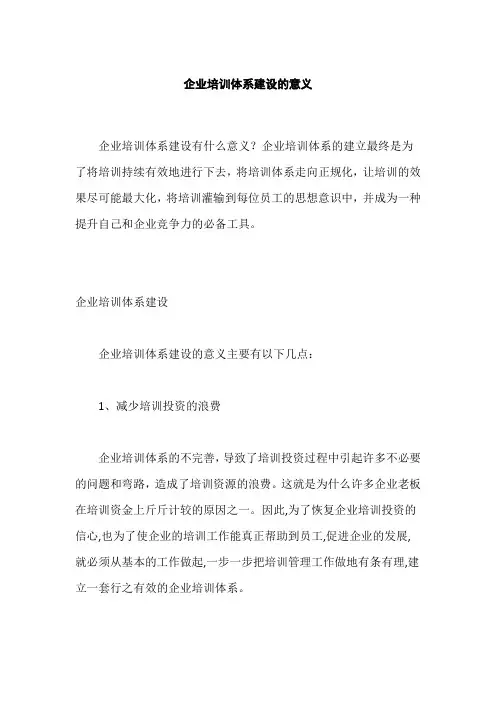 企业培训体系建设的意义

企业培训体系建设有什么意义？企业培训体系的建立最终是为了将培训持续有效地进行下去，将培训体系走向正规化，让培训的效果尽可能最大化，将培训灌输到每位员工的思想意识中，并成为一种提升自己和企业竞争力的必备工具。

企业培训体系建设

企业培训体系建设的意义主要有以下几点：

1、减少培训投资的浪费

企业培训体系的不完善，导致了培训投资过程中引起许多不必要的问题和弯路，造成了培训资源的浪费。这就是为什么许多企业老板在培训资金上斤斤计较的原因之一。因此,为了恢复企业培训投资的信心,也为了使企业的培训工作能真正帮助到员工,促进企业的发展,就必须从基本的工作做起,一步一步把培训管理工作做地有条有理,建立一套行之有效的企业培训体系。